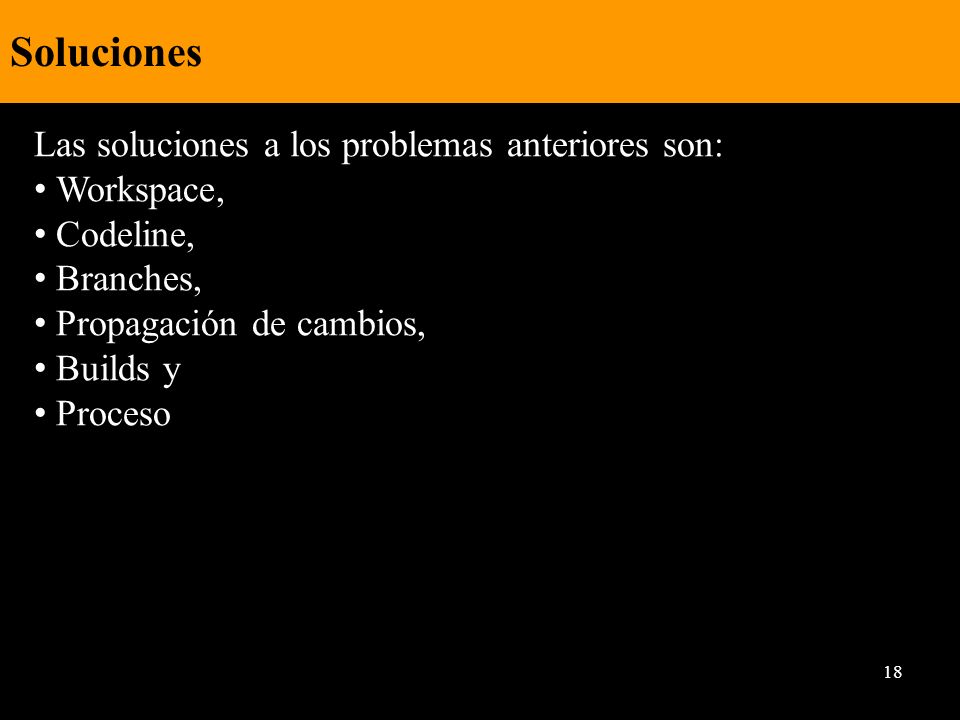 Soluciones

Las soluciones a los problemas anteriores son:
• Workspace,
• Codeline,
• Branches,
• Propagación de cambios,
• Builds y
• Proceso

18